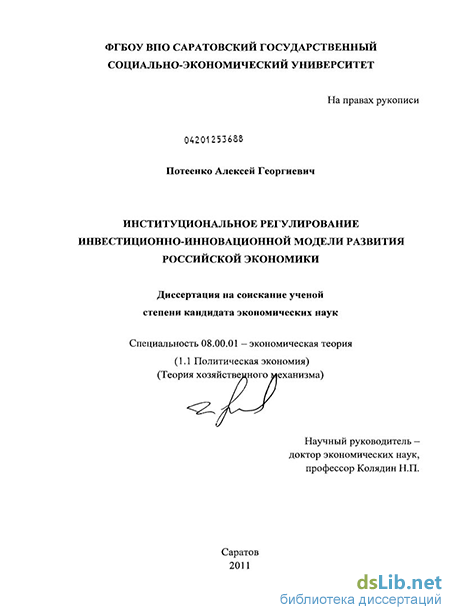 ФГБОУ ВПО САРАТОВСКИЙ ГОСУДАРСТВЕННЫЙ СОЦИАЛЬНО-ЭКОНОМИЧЕСКИЙ УНИВЕРСИТЕТ

На правах рукописи

04201253688

Потеенко Алексей Георгиевич

ИНСТИТУЦИОНАЛЬНОЕ РЕГУЛИРОВАНИЕ ИНВЕСТИЦИОННО-ИННОВАЦИОННОЙ МОДЕЛИ РАЗВИТИЯ РОССИЙСКОЙ ЭКОНОМИКИ

Диссертация на соискание ученой степени кандидата экономических наук

Специальность 08.00.01 – экономическая теория

(1.1 Политическая экономия)
(Теория хозяйственного механизма)

Научный руководитель – доктор экономических наук, профессор Колядин Н.П.

Саратов
2011

dsLib.net
библиотека диссертаций